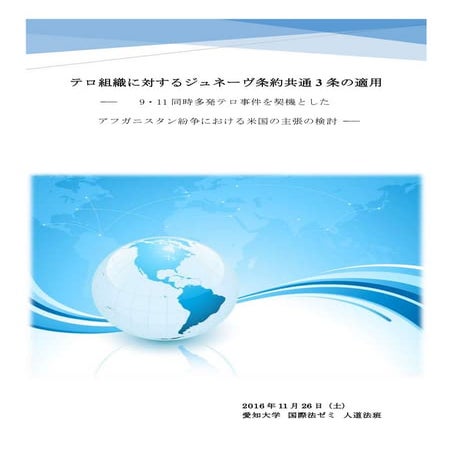 テロ組織に対するジュネーヴ条約共通3条の適用

―― 9・11同時多発テロ事件を契機とした

アフガニスタン紛争における米国の主張の検討 ――

2016年11月26日（土）
愛知大学 国際法ゼミ 人道法班